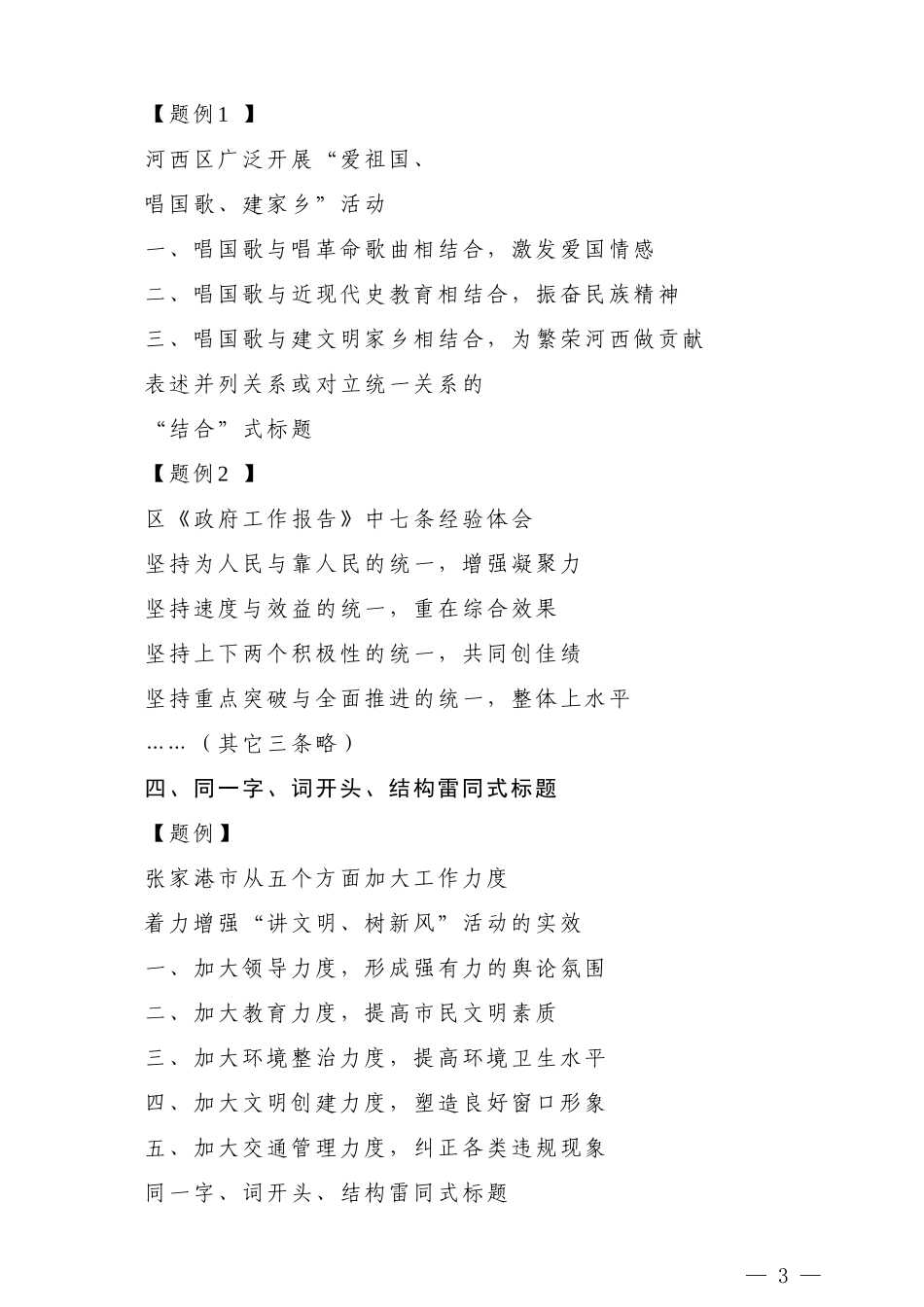 【题例1 】

河西区广泛开展“爱祖国、

唱国歌、建家乡”活动

一、唱国歌与唱革命歌曲相结合，激发爱国情感

二、唱国歌与近现代史教育相结合，振奋民族精神

三、唱国歌与建文明家乡相结合，为繁荣河西做贡献

表述并列关系或对立统一关系的

“结合”式标题

【题例2 】

区《政府工作报告》中七条经验体会

坚持为人民与靠人民的统一，增强凝聚力

坚持速度与效益的统一，重在综合效果

坚持上下两个积极性的统一，共同创佳绩

坚持重点突破与全面推进的统一，整体上水平

……（其它三条略）

四、同一字、词开头、结构雷同式标题

【题例】

张家港市从五个方面加大工作力度

着力增强“讲文明、树新风”活动的实效

一、加大领导力度，形成强有力的舆论氛围

二、加大教育力度，提高市民文明素质

三、加大环境整治力度，提高环境卫生水平

四、加大文明创建力度，塑造良好窗口形象

五、加大交通管理力度，纠正各类违规现象

同一字、词开头、结构雷同式标题

— 3 —